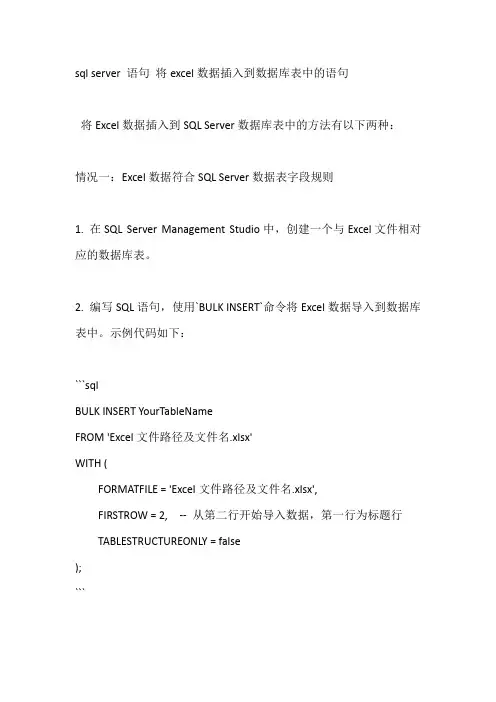 sql server 语句 将 excel 数据插入到数据库表中的语句

将 Excel 数据插入到 SQL Server 数据库表中的方法有以下两种：

情况一：Excel 数据符合 SQL Server 数据表字段规则

1. 在 SQL Server Management Studio 中，创建一个与 Excel 文件相对应的数据库表。

2. 编写 SQL 语句，使用`BULK INSERT`命令将 Excel 数据导入到数据库表中。示例代码如下：

```sql
BULK INSERT YourTableName
FROM 'Excel 文件路径及文件名.xlsx'
WITH (
FORMATFILE = 'Excel 文件路径及文件名.xlsx',
FIRSTROW = 2, -- 从第二行开始导入数据，第一行为标题行
TABLESTRUCTUREONLY = false
);
```